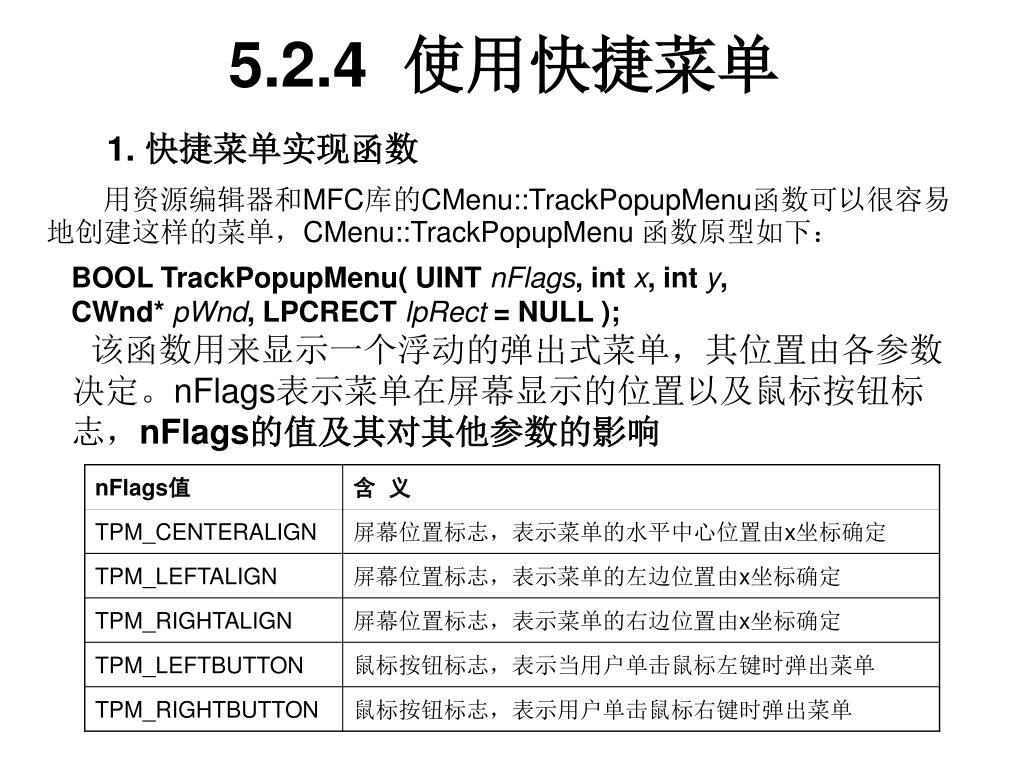 5.2.4 使用快捷菜单

1. 快捷菜单实现函数

用资源编辑器和MFC库的CMenu::TrackPopupMenu函数可以很容易地创建这样的菜单，CMenu::TrackPopupMenu 函数原型如下：

BOOL TrackPopupMenu( UINT nFlags, int x, int y, CWnd* pWnd, LPCRECT lpRect = NULL );

该函数用来显示一个浮动的弹出式菜单，其位置由各参数决定。nFlags表示菜单在屏幕显示的位置以及鼠标按钮标志，nFlags的值及其对其他参数的影响

| nFlags值 | 含 义 |
|---|---|
| TPM_CENTERALIGN | 屏幕位置标志，表示菜单的水平中心位置由x坐标确定 |
| TPM_LEFTALIGN | 屏幕位置标志，表示菜单的左边位置由x坐标确定 |
| TPM_RIGHTALIGN | 屏幕位置标志，表示菜单的右边位置由x坐标确定 |
| TPM_LEFTBUTTON | 鼠标按钮标志，表示当用户单击鼠标左键时弹出菜单 |
| TPM_RIGHTBUTTON | 鼠标按钮标志，表示用户单击鼠标右键时弹出菜单 |